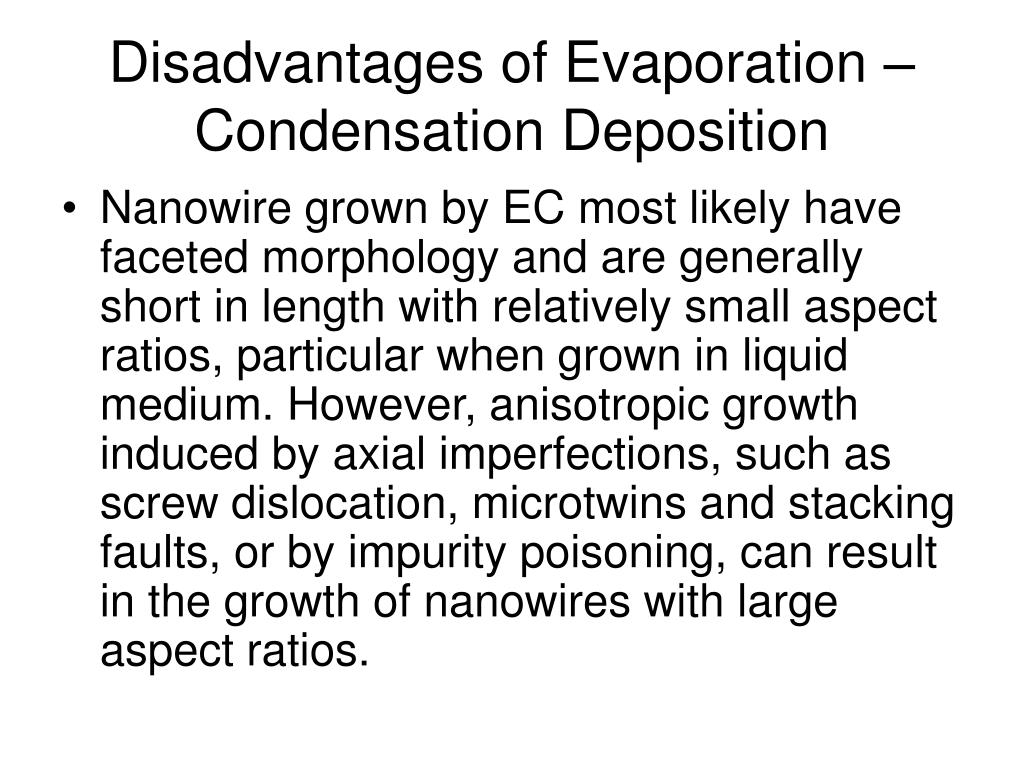 Disadvantages of Evaporation – Condensation Deposition

• Nanowire grown by EC most likely have faceted morphology and are generally short in length with relatively small aspect ratios, particular when grown in liquid medium. However, anisotropic growth induced by axial imperfections, such as screw dislocation, microtwins and stacking faults, or by impurity poisoning, can result in the growth of nanowires with large aspect ratios.